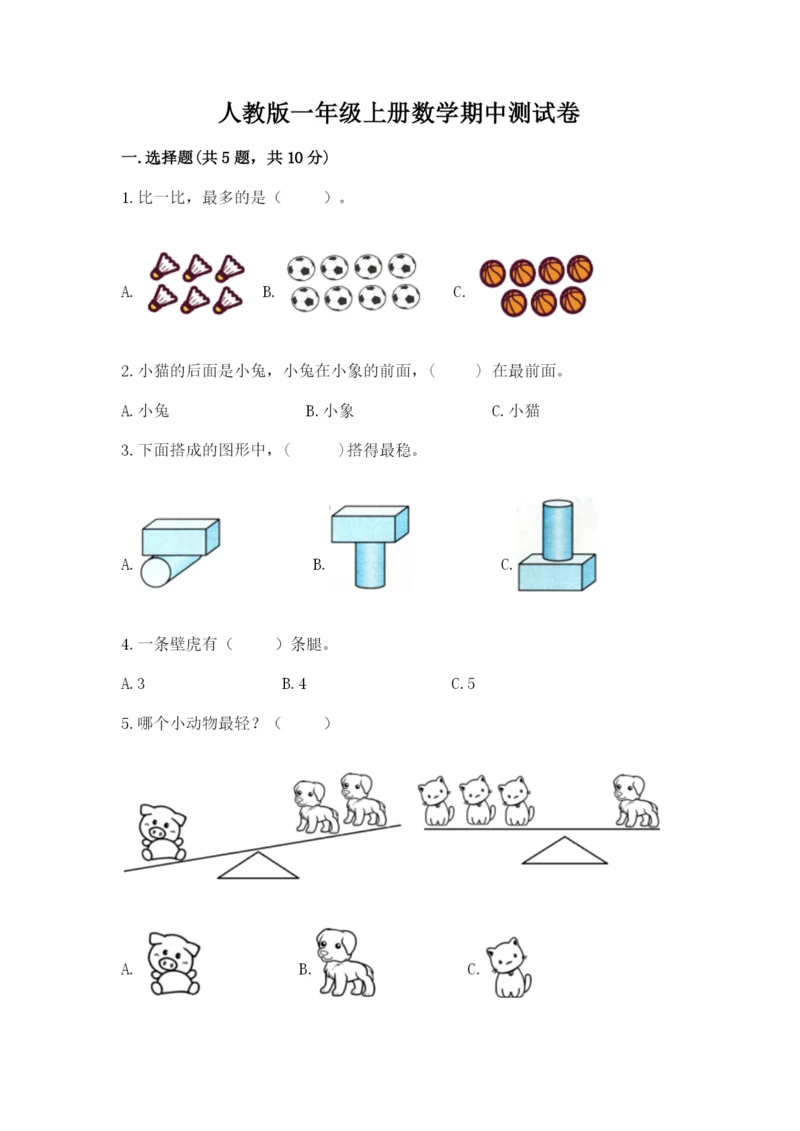 人教版一年级上册数学期中测试卷

一.选择题(共5题，共10分)

1.比一比，最多的是（　　）。

A.　　B.　　C.

2.小猫的后面是小兔，小兔在小象的前面，（　　）在最前面。

A.小兔　　B.小象　　C.小猫

3.下面搭成的图形中，（　　）搭得最稳。

A.　　B.　　C.

4.一条壁虎有（　　）条腿。

A.3　　B.4　　C.5

5.哪个小动物最轻？（　　）

A.　　B.　　C.